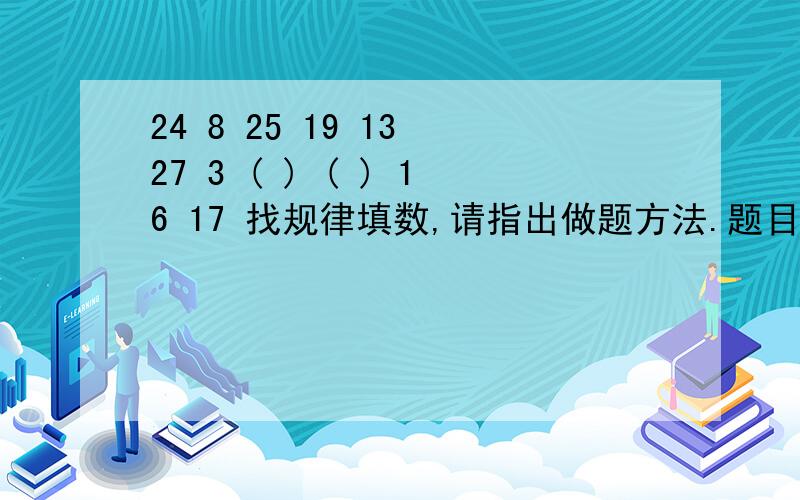 24 8 25 19 13
27 3 ( ) ( ) 1
6 17 找规律填数,请指出做题方法.题目

E-LEARNING